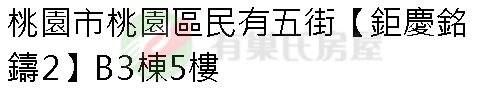 桃園市桃園區民有五街【鉅慶銘鑄2】B3棟5樓

有巢氏房屋